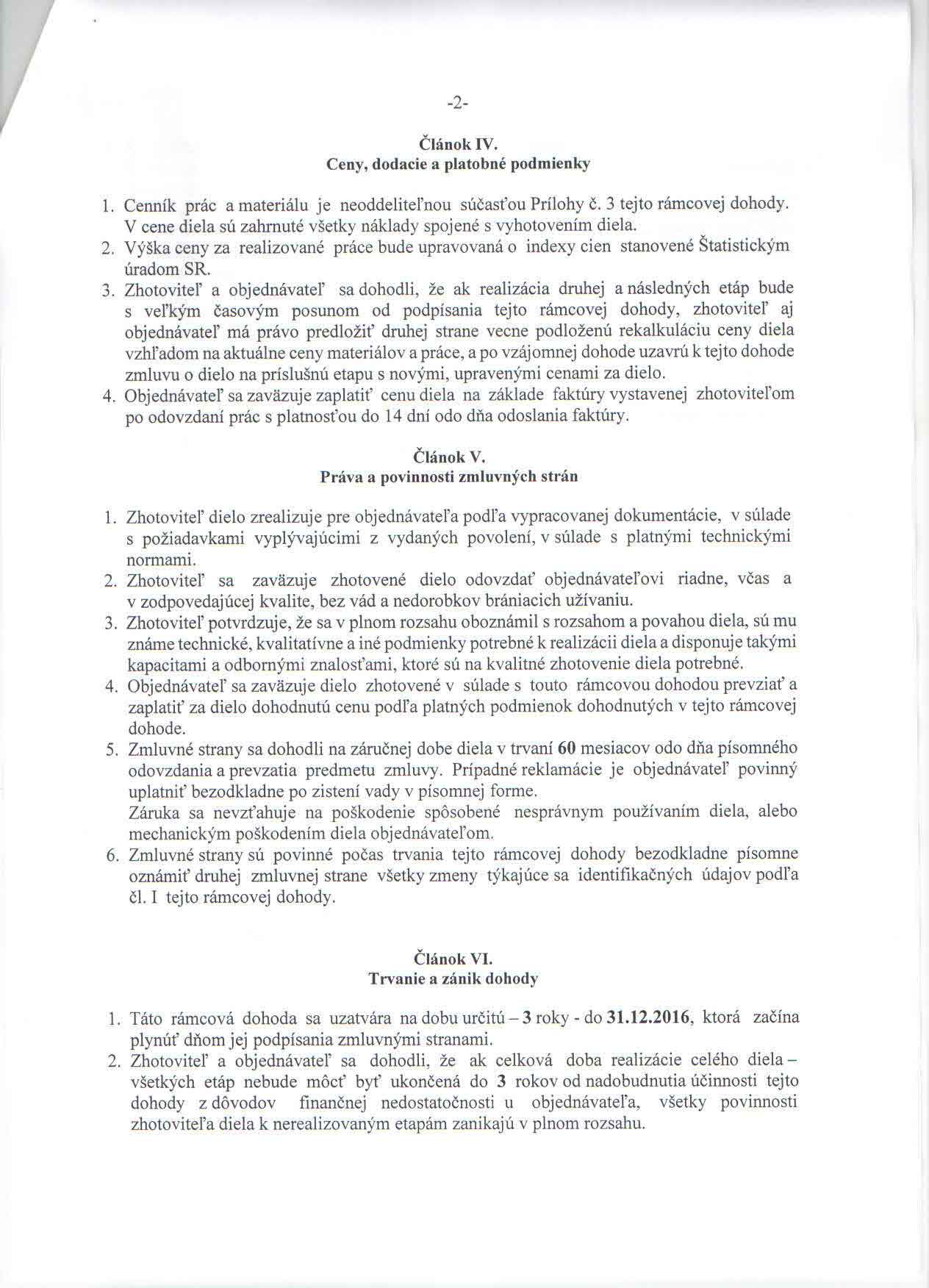 -2-

Článok IV.
Ceny, dodacie a platobné podmienky

1. Cenník prác a materiálu je neoddeliteľnou súčasťou Prílohy č. 3 tejto rámcovej dohody. V cene diela sú zahrnuté všetky náklady spojené s vyhotovením diela.
2. Výška ceny za realizované práce bude upravovaná o indexy cien stanovené Štatistickým úradom SR.
3. Zhotoviteľ a objednávateľ sa dohodli, že ak realizácia druhej a následných etáp bude s veľkým časovým posunom od podpísania tejto rámcovej dohody, zhotoviteľ aj objednávateľ má právo predložiť druhej strane vecne podloženú rekalkuláciu ceny diela vzhľadom na aktuálne ceny materiálov a práce, a po vzájomnej dohode uzavrú k tejto dohode zmluvu o dielo na príslušnú etapu s novými, upravenými cenami za dielo.
4. Objednávateľ sa zaväzuje zaplatiť cenu diela na základe faktúry vystavenej zhotoviteľom po odovzdaní prác s platnosťou do 14 dní odo dňa odoslania faktúry.

Článok V.
Práva a povinnosti zmluvných strán

1. Zhotoviteľ dielo zrealizuje pre objednávateľa podľa vypracovanej dokumentácie, v súlade s požiadavkami vyplývajúcimi z vydaných povolení, v súlade s platnými technickými normami.
2. Zhotoviteľ sa zaväzuje zhotovené dielo odovzdať objednávateľovi riadne, včas a v zodpovedajúcej kvalite, bez vád a nedorobkov brániacich užívaniu.
3. Zhotoviteľ potvrdzuje, že sa v plnom rozsahu oboznámil s rozsahom a povahou diela, sú mu známe technické, kvalitatívne a iné podmienky potrebné k realizácii diela a disponuje takými kapacitami a odbornými znalosťami, ktoré sú na kvalitné zhotovenie diela potrebné.
4. Objednávateľ sa zaväzuje dielo zhotovené v súlade s touto rámcovou dohodou prevziať a zaplatiť za dielo dohodnutú cenu podľa platných podmienok dohodnutých v tejto rámcovej dohode.
5. Zmluvné strany sa dohodli na záručnej dobe diela v trvaní 60 mesiacov odo dňa písomného odovzdania a prevzatia predmetu zmluvy. Prípadné reklamácie je objednávateľ povinný uplatniť bezodkladne po zistení vady v písomnej forme.
Záruka sa nevzťahuje na poškodenie spôsobené nesprávnym používaním diela, alebo mechanickým poškodením diela objednávateľom.
6. Zmluvné strany sú povinné počas trvania tejto rámcovej dohody bezodkladne písomne oznámiť druhej zmluvnej strane všetky zmeny týkajúce sa identifikačných údajov podľa čl. I tejto rámcovej dohody.

Článok VI.
Trvanie a zánik dohody

1. Táto rámcová dohoda sa uzatvára na dobu určitú – 3 roky - do 31.12.2016, ktorá začína plynúť dňom jej podpísania zmluvnými stranami.
2. Zhotoviteľ a objednávateľ sa dohodli, že ak celková doba realizácie celého diela – všetkých etáp nebude môcť byť ukončená do 3 rokov od nadobudnutia účinnosti tejto dohody z dôvodov finančnej nedostatočnosti u objednávateľa, všetky povinnosti zhotoviteľa diela k nerealizovaným etapám zanikajú v plnom rozsahu.